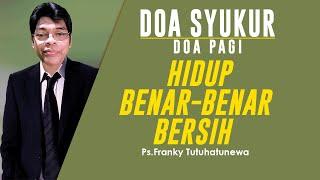 DOA SYUKUR
DOA PAGI

HIDUP
BENAR-BENAR
BERSIH

Ps.Franky Tutuhatunewa